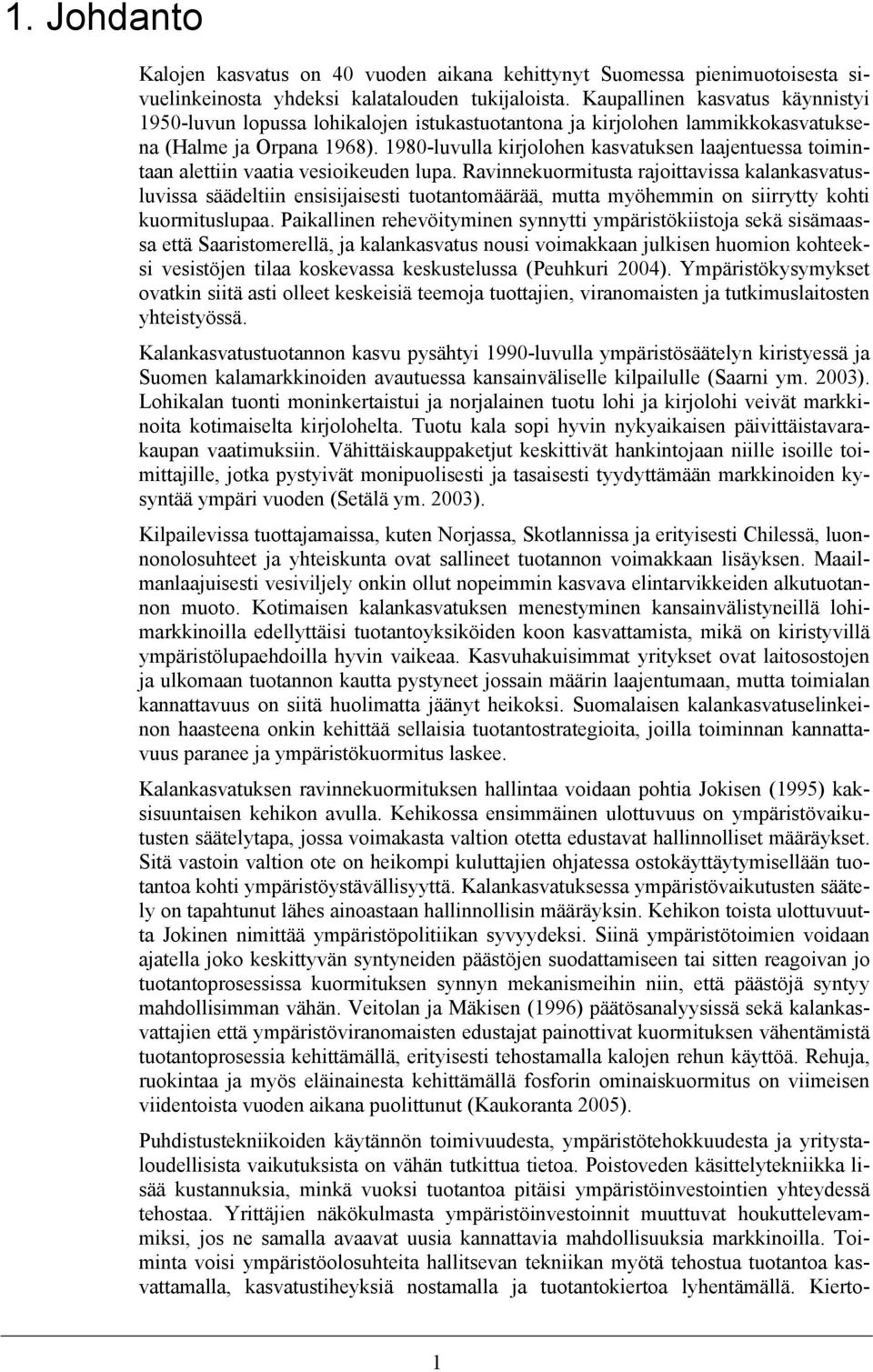 1. Johdanto

Kalojen kasvatus on 40 vuoden aikana kehittynyt Suomessa pienimuotoisesta sivuelinkeinosta yhdeksi kalatalouden tukijaloista. Kaupallinen kasvatus käynnistyi 1950-luvun lopussa lohikalojen istukastuotantona ja kirjolohen lammikkokasvatuksena (Halme ja Orpana 1968). 1980-luvulla kirjolohen kasvatuksen laajentuessa toimintaan alettiin vaatia vesioikeuden lupa. Ravinnekuormitusta rajoittavissa kalankasvatusluvissa säädeltiin ensisijaisesti tuotantomäärää, mutta myöhemmin on siirrytty kohti kuormituslupaa. Paikallinen rehevöityminen synnytti ympäristökiistoja sekä sisämaassa että Saaristomerellä, ja kalankasvatus nousi voimakkaan julkisen huomion kohteeksi vesistöjen tilaa koskevassa keskustelussa (Peuhkuri 2004). Ympäristökysymykset ovatkin siitä asti olleet keskeisiä teemoja tuottajien, viranomaisten ja tutkimuslaitosten yhteistyössä.

Kalankasvatustuotannon kasvu pysähtyi 1990-luvulla ympäristösäätelyn kiristyessä ja Suomen kalamarkkinoiden avautuessa kansainväliselle kilpailulle (Saarni ym. 2003). Lohikalan tuonti moninkertaistui ja norjalainen tuotu lohi ja kirjolohi veivät markkinoita kotimaiselta kirjolohelta. Tuotu kala sopi hyvin nykyaikaisen päivittäistavarakaupan vaatimuksiin. Vähittäiskauppaketjut keskittivät hankintojaan niille isoille toimittajille, jotka pystyivät monipuolisesti ja tasaisesti tyydyttämään markkinoiden kysyntää ympäri vuoden (Setälä ym. 2003).

Kilpailevissa tuottajamaissa, kuten Norjassa, Skotlannissa ja erityisesti Chilessä, luonnonolosuhteet ja yhteiskunta ovat sallineet tuotannon voimakkaan lisäyksen. Maailmanlaajuisesti vesiviljely onkin ollut nopeimmin kasvava elintarvikkeiden alkutuotannon muoto. Kotimaisen kalankasvatuksen menestyminen kansainvälistyneillä lohimarkkinoilla edellyttäisi tuotantoyksiköiden koon kasvattamista, mikä on kiristyvillä ympäristölupaehdoilla hyvin vaikeaa. Kasvuhakuisimmat yritykset ovat laitosostojen ja ulkomaan tuotannon kautta pystyneet jossain määrin laajentumaan, mutta toimialan kannattavuus on siitä huolimatta jäänyt heikoksi. Suomalaisen kalankasvatuselinkeinon haasteena onkin kehittää sellaisia tuotantostrategioita, joilla toiminnan kannattavuus paranee ja ympäristökuormitus laskee.

Kalankasvatuksen ravinnekuormituksen hallintaa voidaan pohtia Jokisen (1995) kaksisuuntaisen kehikon avulla. Kehikossa ensimmäinen ulottuvuus on ympäristövaikutusten säätelytapa, jossa voimakasta valtion otetta edustavat hallinnolliset määräykset. Sitä vastoin valtion ote on heikompi kuluttajien ohjatessa ostokäyttäytymisellään tuotantoa kohti ympäristöystävällisyyttä. Kalankasvatuksessa ympäristövaikutusten säätely on tapahtunut lähes ainoastaan hallinnollisin määräyksin. Kehikon toista ulottuvuutta Jokinen nimittää ympäristöpolitiikan syvyydeksi. Siinä ympäristötoimien voidaan ajatella joko keskittyvän syntyneiden päästöjen suodattamiseen tai sitten reagoivan jo tuotantoprosessissa kuormituksen synnyn mekanismeihin niin, että päästöjä syntyy mahdollisimman vähän. Veitolan ja Mäkisen (1996) päätösanalyysissä sekä kalankasvattajien että ympäristöviranomaisten edustajat painottivat kuormituksen vähentämistä tuotantoprosessia kehittämällä, erityisesti tehostamalla kalojen rehun käyttöä. Rehuja, ruokintaa ja myös eläinainesta kehittämällä fosforin ominaiskuormitus on viimeisen viidentoista vuoden aikana puolittunut (Kaukoranta 2005).

Puhdistustekniikoiden käytännön toimivuudesta, ympäristötehokkuudesta ja yritystaloudellisista vaikutuksista on vähän tutkittua tietoa. Poistoveden käsittelytekniikka lisää kustannuksia, minkä vuoksi tuotantoa pitäisi ympäristöinvestointien yhteydessä tehostaa. Yrittäjien näkökulmasta ympäristöinvestoinnit muuttuvat houkuttelevammiksi, jos ne samalla avaavat uusia kannattavia mahdollisuuksia markkinoilla. Toiminta voisi ympäristöolosuhteita hallitsevan tekniikan myötä tehostua tuotantoa kasvattamalla, kasvatustiheyksiä nostamalla ja tuotantokiertoa lyhentämällä. Kierto-

1